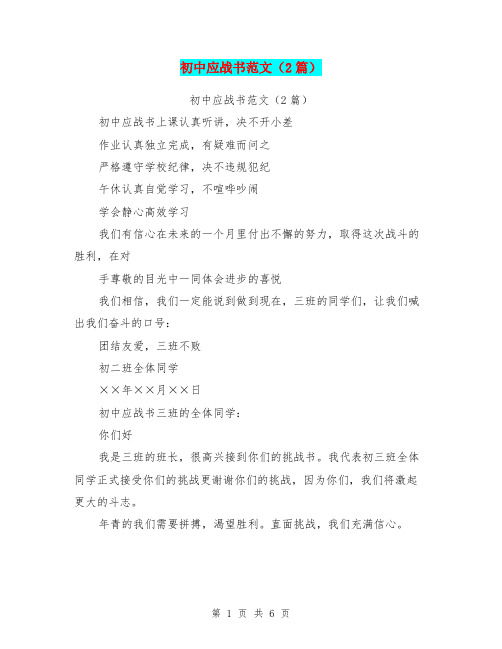 初中应战书范文（2篇）

初中应战书范文（2篇）

初中应战书上课认真听讲，决不开小差

作业认真独立完成，有疑难而问之

严格遵守学校纪律，决不违规犯纪

午休认真自觉学习，不喧哗吵闹

学会静心高效学习

我们有信心在未来的一个月里付出不懈的努力，取得这次战斗的胜利，在对

手尊敬的目光中一同体会进步的喜悦

我们相信，我们一定能说到做到现在，三班的同学们，让我们喊出我们奋斗的口号：

团结友爱，三班不败

初二班全体同学

××年××月××日

初中应战书三班的全体同学：

你们好

我是三班的班长，很高兴接到你们的挑战书。我代表初三班全体同学正式接受你们的挑战更谢谢你们的挑战，因为你们，我们将激起更大的斗志。

年青的我们需要拼搏，渴望胜利。直面挑战，我们充满信心。

第 1 页 共 6 页